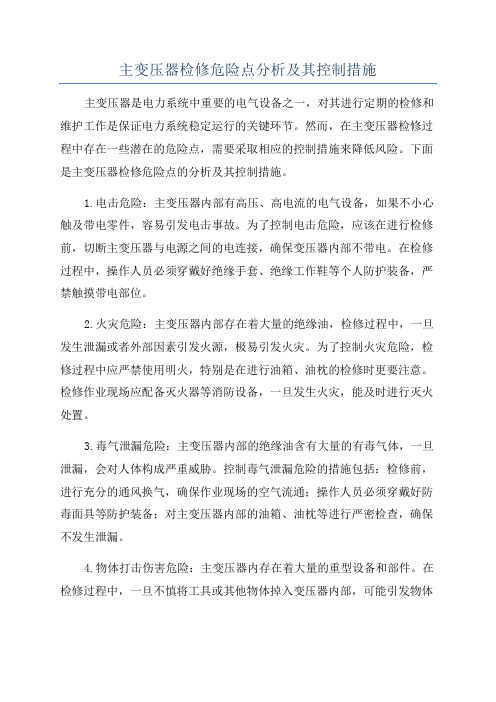 主变压器检修危险点分析及其控制措施

主变压器是电力系统中重要的电气设备之一，对其进行定期的检修和维护工作是保证电力系统稳定运行的关键环节。然而，在主变压器检修过程中存在一些潜在的危险点，需要采取相应的控制措施来降低风险。下面是主变压器检修危险点的分析及其控制措施。

1.电击危险：主变压器内部有高压、高电流的电气设备，如果不小心触及带电零件，容易引发电击事故。为了控制电击危险，应该在进行检修前，切断主变压器与电源之间的电连接，确保变压器内部不带电。在检修过程中，操作人员必须穿戴好绝缘手套、绝缘工作鞋等个人防护装备，严禁触摸带电部位。

2.火灾危险：主变压器内部存在着大量的绝缘油，检修过程中，一旦发生泄漏或者外部因素引发火源，极易引发火灾。为了控制火灾危险，检修过程中应严禁使用明火，特别是在进行油箱、油枕的检修时更要注意。检修作业现场应配备灭火器等消防设备，一旦发生火灾，能及时进行灭火处置。

3.毒气泄漏危险：主变压器内部的绝缘油含有大量的有毒气体，一旦泄漏，会对人体构成严重威胁。控制毒气泄漏危险的措施包括：检修前，进行充分的通风换气，确保作业现场的空气流通；操作人员必须穿戴好防毒面具等防护装备；对主变压器内部的油箱、油枕等进行严密检查，确保不发生泄漏。

4.物体打击伤害危险：主变压器内存在着大量的重型设备和部件。在检修过程中，一旦不慎将工具或其他物体掉入变压器内部，可能引发物体